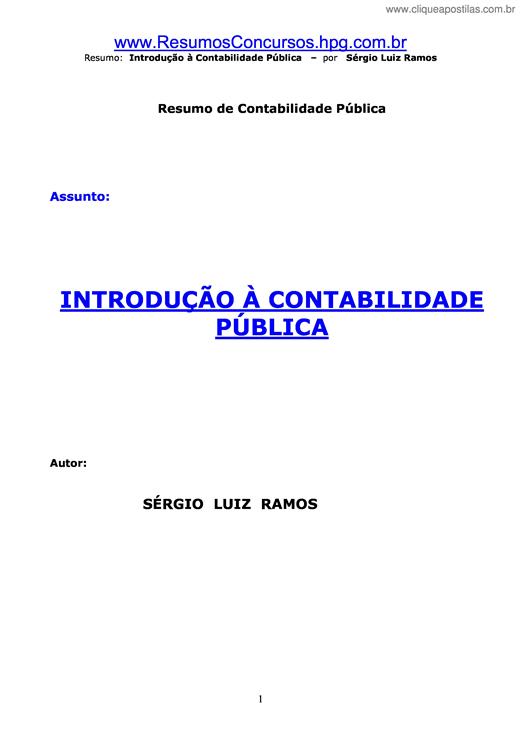 www.cliqueapostilas.com.br

www.ResumosConcursos.hpg.com.br
Resumo: Introdução à Contabilidade Pública – por Sérgio Luiz Ramos

Resumo de Contabilidade Pública

Assunto:

INTRODUÇÃO À CONTABILIDADE PÚBLICA

Autor:

SÉRGIO LUIZ RAMOS

1